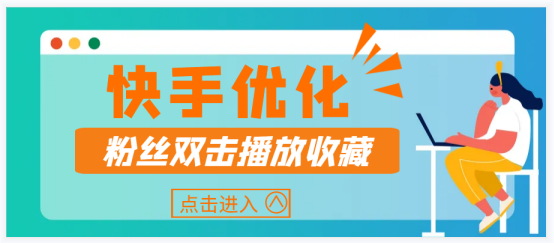 快手优化

粉丝双击播放收藏

点击进入